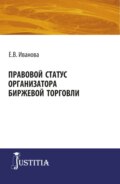 Е.В. Иванова

ПРАВОВОЙ СТАТУС ОРГАНИЗАТОРА БИРЖЕВОЙ ТОРГОВЛИ

JUSTITIA